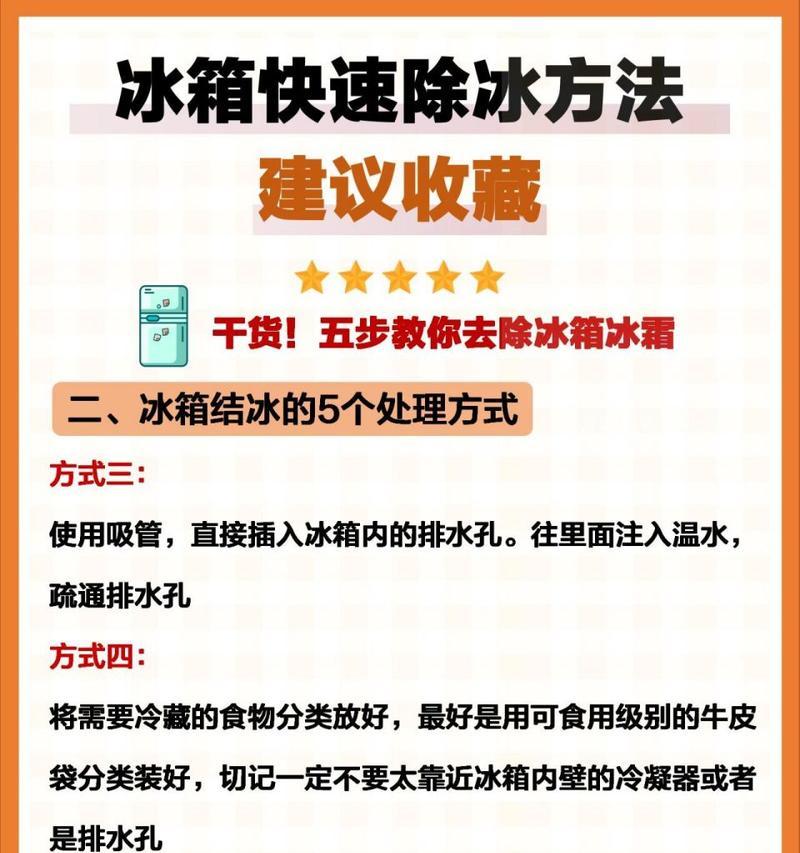 冰箱快速除冰方法

建议收藏

干货！五步教你去除冰箱冰霜

二、冰箱结冰的5个处理方式

方式三：

使用吸管，直接插入冰箱内的排水孔。往里面注入温水，疏通排水孔

方式四：

将需要冷藏的食物分类放好，最好是用可食用级别的牛皮袋分类装好，切记一定不要太靠近冰箱内壁的冷凝器或者是排水孔